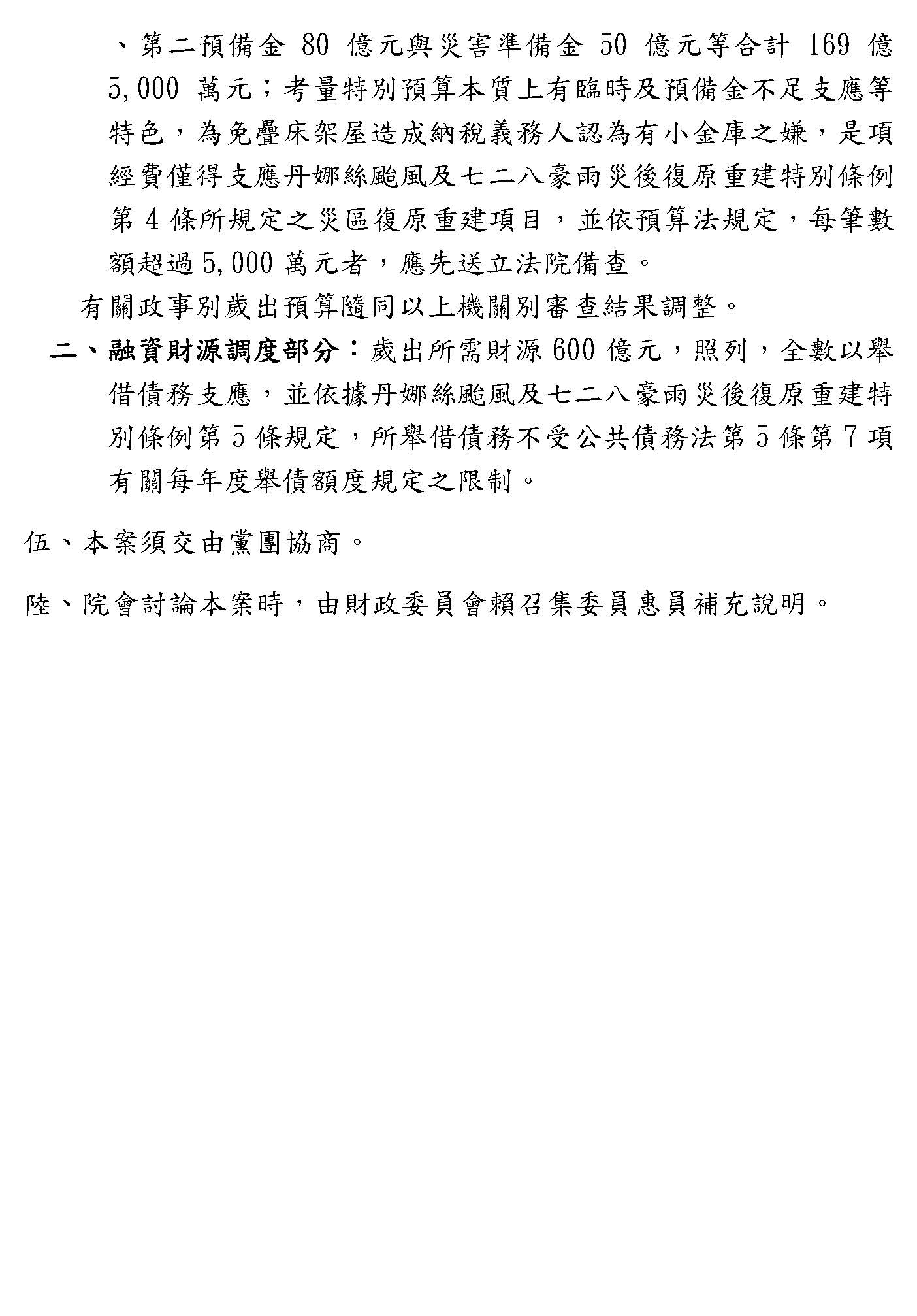 、第二預備金 80 億元與災害準備金 50 億元等合計 169 億 5,000 萬元；考量特別預算本質上有臨時及預備金不足支應等特色，為免疊床架屋造成納稅義務人認為有小金庫之嫌，是項經費僅得支應丹娜絲颱風及七二八豪雨災後復原重建特別條例第 4 條所規定之災區復原重建項目，並依預算法規定，每筆數額超過 5,000 萬元者，應先送立法院備查。

有關政事別歲出預算隨同以上機關別審查結果調整。

二、融資財源調度部分：歲出所需財源 600 億元，照列，全數以舉借債務支應，並依據丹娜絲颱風及七二八豪雨災後復原重建特別條例第 5 條規定，所舉借債務不受公共債務法第 5 條第 7 項有關每年度舉債額度規定之限制。

伍、本案須交由黨團協商。

陸、院會討論本案時，由財政委員會賴召集委員惠員補充說明。